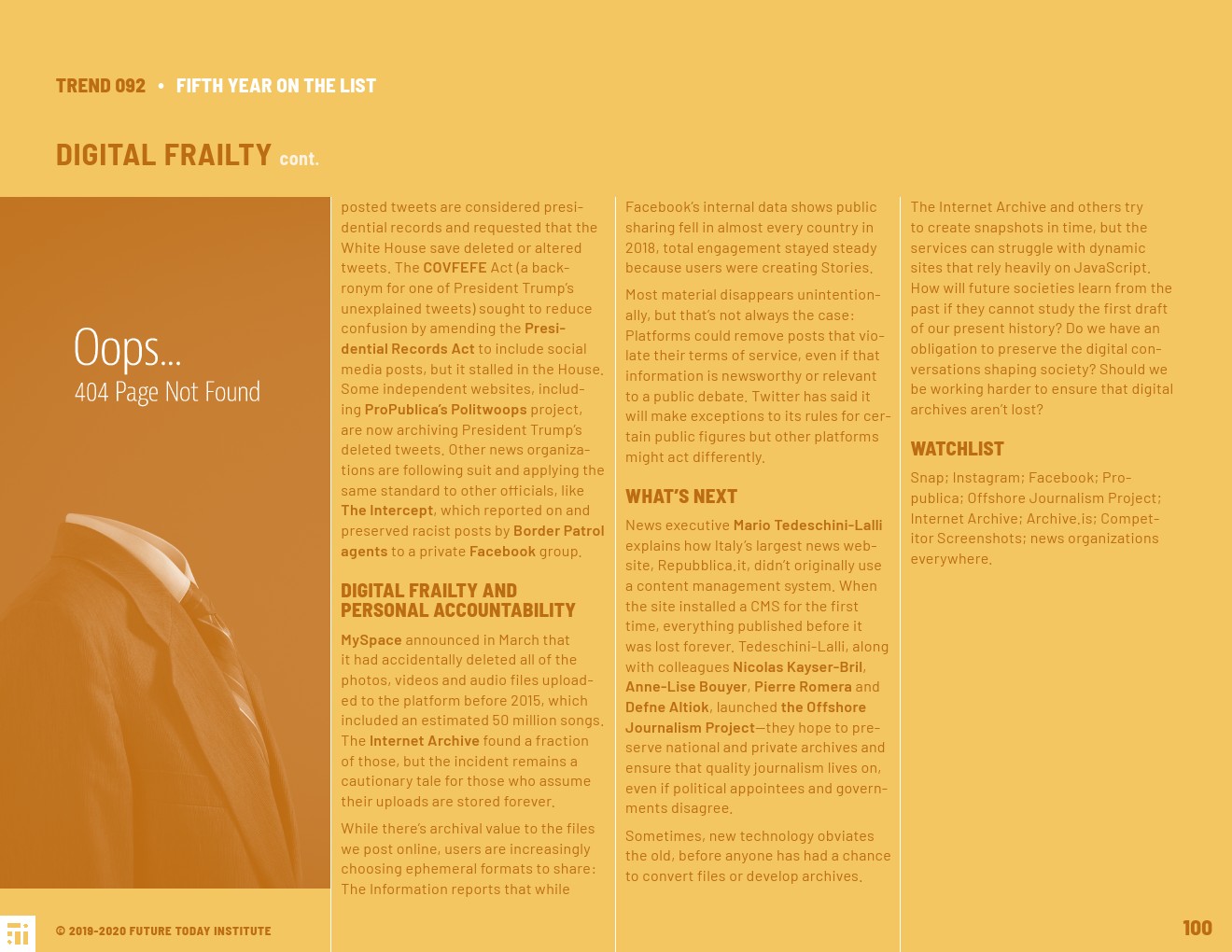 TREND 092 • FIFTH YEAR ON THE LIST

DIGITAL FRAILTY cont.

Oops...
404 Page Not Found

posted tweets are considered presidential records and requested that the White House save deleted or altered tweets. The COVFEFE Act (a backronym for one of President Trump's unexplained tweets) sought to reduce confusion by amending the Presidential Records Act to include social media posts, but it stalled in the House. Some independent websites, including ProPublica's Politwoops project, are now archiving President Trump's deleted tweets. Other news organizations are following suit and applying the same standard to other officials, like The Intercept, which reported on and preserved racist posts by Border Patrol agents to a private Facebook group.

DIGITAL FRAILTY AND PERSONAL ACCOUNTABILITY

MySpace announced in March that it had accidentally deleted all of the photos, videos and audio files uploaded to the platform before 2015, which included an estimated 50 million songs. The Internet Archive found a fraction of those, but the incident remains a cautionary tale for those who assume their uploads are stored forever.

While there's archival value to the files we post online, users are increasingly choosing ephemeral formats to share: The Information reports that while

Facebook's internal data shows public sharing fell in almost every country in 2018, total engagement stayed steady because users were creating Stories.

Most material disappears unintentionally, but that's not always the case: Platforms could remove posts that violate their terms of service, even if that information is newsworthy or relevant to a public debate. Twitter has said it will make exceptions to its rules for certain public figures but other platforms might act differently.

WHAT'S NEXT

News executive Mario Tedeschini-Lalli explains how Italy's largest news website, Repubblica.it, didn't originally use a content management system. When the site installed a CMS for the first time, everything published before it was lost forever. Tedeschini-Lalli, along with colleagues Nicolas Kayser-Bril, Anne-Lise Bouyer, Pierre Romera and Defne Altiok, launched the Offshore Journalism Project—they hope to preserve national and private archives and ensure that quality journalism lives on, even if political appointees and governments disagree.

Sometimes, new technology obviates the old, before anyone has had a chance to convert files or develop archives.

The Internet Archive and others try to create snapshots in time, but the services can struggle with dynamic sites that rely heavily on JavaScript. How will future societies learn from the past if they cannot study the first draft of our present history? Do we have an obligation to preserve the digital conversations shaping society? Should we be working harder to ensure that digital archives aren't lost?

WATCHLIST

Snap; Instagram; Facebook; Propublica; Offshore Journalism Project; Internet Archive; Archive.is; Competitor Screenshots; news organizations everywhere.

© 2018-2020 FUTURE TODAY INSTITUTE

100